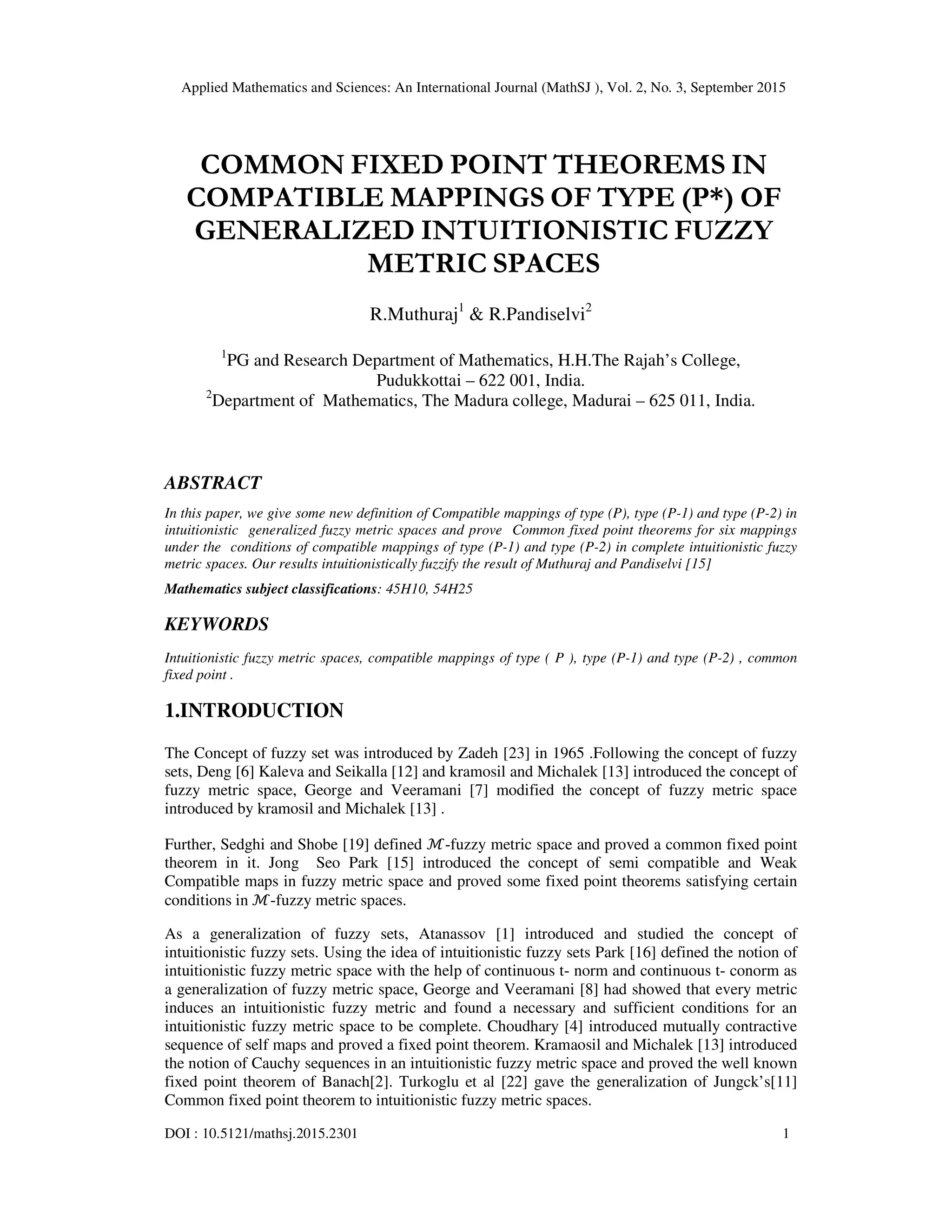 Applied Mathematics and Sciences: An International Journal (MathSJ ), Vol. 2, No. 3, September 2015

COMMON FIXED POINT THEOREMS IN COMPATIBLE MAPPINGS OF TYPE (P*) OF GENERALIZED INTUITIONISTIC FUZZY METRIC SPACES

R.Muthuraj$^1$ & R.Pandiselvi$^2$

$^1$PG and Research Department of Mathematics, H.H.The Rajah's College, Pudukkottai – 622 001, India.
$^2$Department of Mathematics, The Madura college, Madurai – 625 011, India.

ABSTRACT

In this paper, we give some new definition of Compatible mappings of type (P), type (P-1) and type (P-2) in intuitionistic generalized fuzzy metric spaces and prove Common fixed point theorems for six mappings under the conditions of compatible mappings of type (P-1) and type (P-2) in complete intuitionistic fuzzy metric spaces. Our results intuitionistically fuzzify the result of Muthuraj and Pandiselvi [15]

Mathematics subject classifications: 45H10, 54H25

KEYWORDS

Intuitionistic fuzzy metric spaces, compatible mappings of type ( P ), type (P-1) and type (P-2) , common fixed point .

1.INTRODUCTION

The Concept of fuzzy set was introduced by Zadeh [23] in 1965 .Following the concept of fuzzy sets, Deng [6] Kaleva and Seikalla [12] and kramosil and Michalek [13] introduced the concept of fuzzy metric space, George and Veeramani [7] modified the concept of fuzzy metric space introduced by kramosil and Michalek [13] .

Further, Sedghi and Shobe [19] defined $\mathcal{M}$-fuzzy metric space and proved a common fixed point theorem in it. Jong Seo Park [15] introduced the concept of semi compatible and Weak Compatible maps in fuzzy metric space and proved some fixed point theorems satisfying certain conditions in $\mathcal{M}$-fuzzy metric spaces.

As a generalization of fuzzy sets, Atanassov [1] introduced and studied the concept of intuitionistic fuzzy sets. Using the idea of intuitionistic fuzzy sets Park [16] defined the notion of intuitionistic fuzzy metric space with the help of continuous t- norm and continuous t- conorm as a generalization of fuzzy metric space, George and Veeramani [8] had showed that every metric induces an intuitionistic fuzzy metric and found a necessary and sufficient conditions for an intuitionistic fuzzy metric space to be complete. Choudhary [4] introduced mutually contractive sequence of self maps and proved a fixed point theorem. Kramaosil and Michalek [13] introduced the notion of Cauchy sequences in an intuitionistic fuzzy metric space and proved the well known fixed point theorem of Banach[2]. Turkoglu et al [22] gave the generalization of Jungck's[11] Common fixed point theorem to intuitionistic fuzzy metric spaces.

DOI : 10.5121/mathsj.2015.2301 1